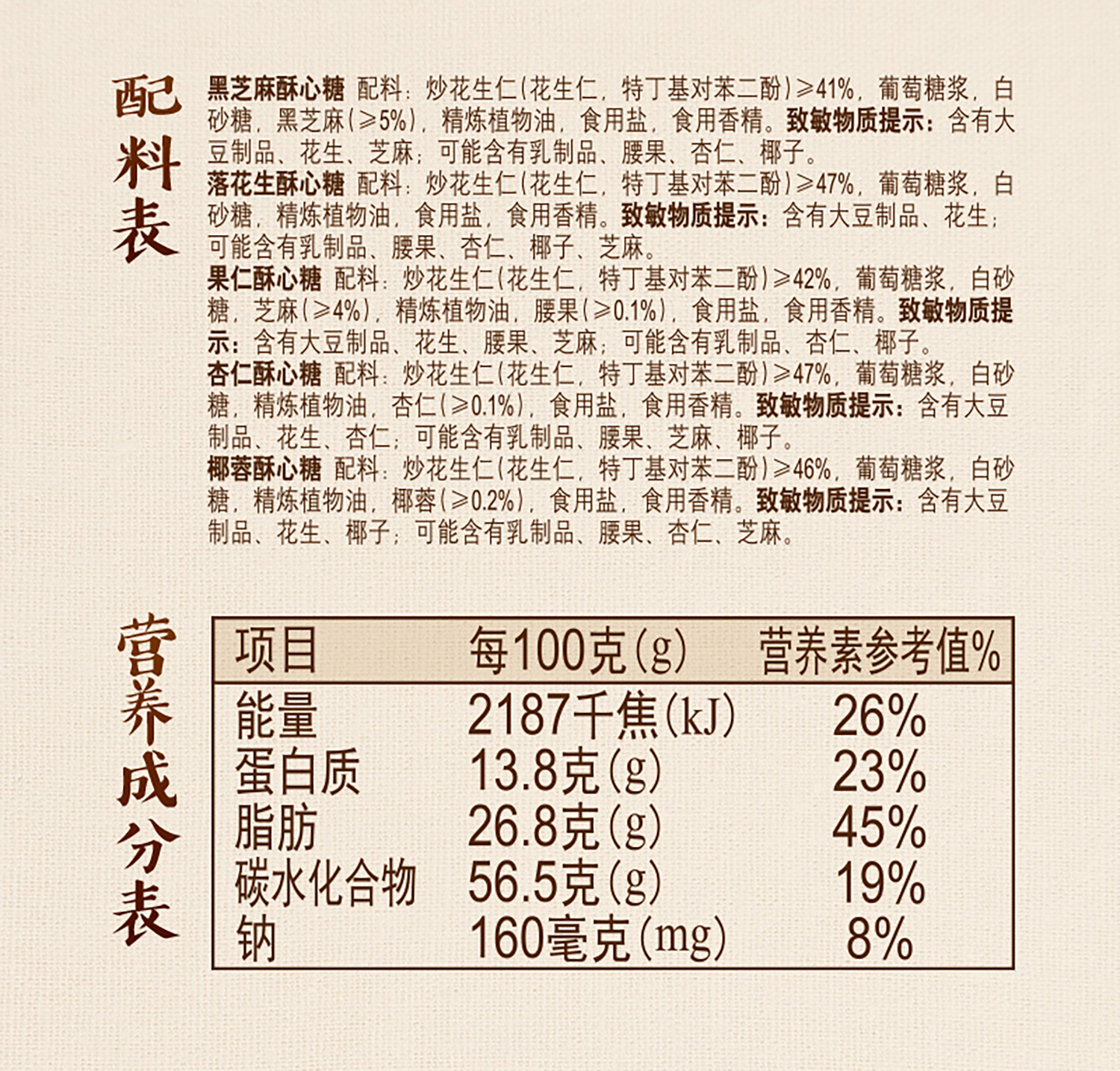 配料表

黑芝麻酥心糖 配料：炒花生仁(花生仁，特丁基对苯二酚)≥41%，葡萄糖浆，白砂糖，黑芝麻(≥5%)，精炼植物油，食用盐，食用香精。致敏物质提示：含有大豆制品、花生、芝麻；可能含有乳制品、腰果、杏仁、椰子。

落花生酥心糖 配料：炒花生仁(花生仁，特丁基对苯二酚)≥47%，葡萄糖浆，白砂糖，精炼植物油，食用盐，食用香精。致敏物质提示：含有大豆制品、花生；可能含有乳制品、腰果、杏仁、椰子、芝麻。

果仁酥心糖 配料：炒花生仁(花生仁，特丁基对苯二酚)≥42%，葡萄糖浆，白砂糖，芝麻(≥4%)，精炼植物油，腰果(≥0.1%)，食用盐，食用香精。致敏物质提示：含有大豆制品、花生、腰果、芝麻；可能含有乳制品、杏仁、椰子。

杏仁酥心糖 配料：炒花生仁(花生仁，特丁基对苯二酚)≥47%，葡萄糖浆，白砂糖，精炼植物油，杏仁(≥0.1%)，食用盐，食用香精。致敏物质提示：含有大豆制品、花生、杏仁；可能含有乳制品、腰果、芝麻、椰子。

椰蓉酥心糖 配料：炒花生仁(花生仁，特丁基对苯二酚)≥46%，葡萄糖浆，白砂糖，精炼植物油，椰蓉(≥0.2%)，食用盐，食用香精。致敏物质提示：含有大豆制品、花生、椰子；可能含有乳制品、腰果、杏仁、芝麻。

营养成分表

| 项目 | 每100克(g) | 营养素参考值% |
|---|---|---|
| 能量 | 2187千焦(kJ) | 26% |
| 蛋白质 | 13.8克(g) | 23% |
| 脂肪 | 26.8克(g) | 45% |
| 碳水化合物 | 56.5克(g) | 19% |
| 钠 | 160毫克(mg) | 8% |